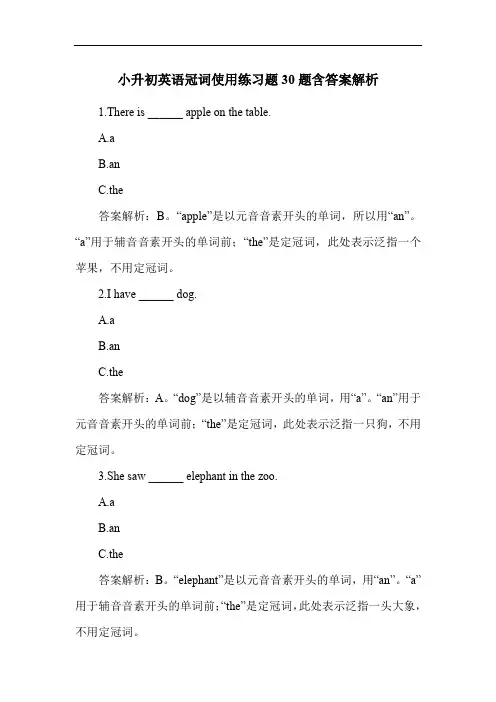 小升初英语冠词使用练习题30题含答案解析

1.There is ______ apple on the table.

A.a

B.an

C.the

答案解析：B。“apple”是以元音音素开头的单词，所以用“an”。“a”用于辅音音素开头的单词前；“the”是定冠词，此处表示泛指一个苹果，不用定冠词。

2.I have ______ dog.

A.a

B.an

C.the

答案解析：A。“dog”是以辅音音素开头的单词，用“a”。“an”用于元音音素开头的单词前；“the”是定冠词，此处表示泛指一只狗，不用定冠词。

3.She saw ______ elephant in the zoo.

A.a

B.an

C.the

答案解析：B。“elephant”是以元音音素开头的单词，用“an”。“a”用于辅音音素开头的单词前；“the”是定冠词，此处表示泛指一头大象，不用定冠词。